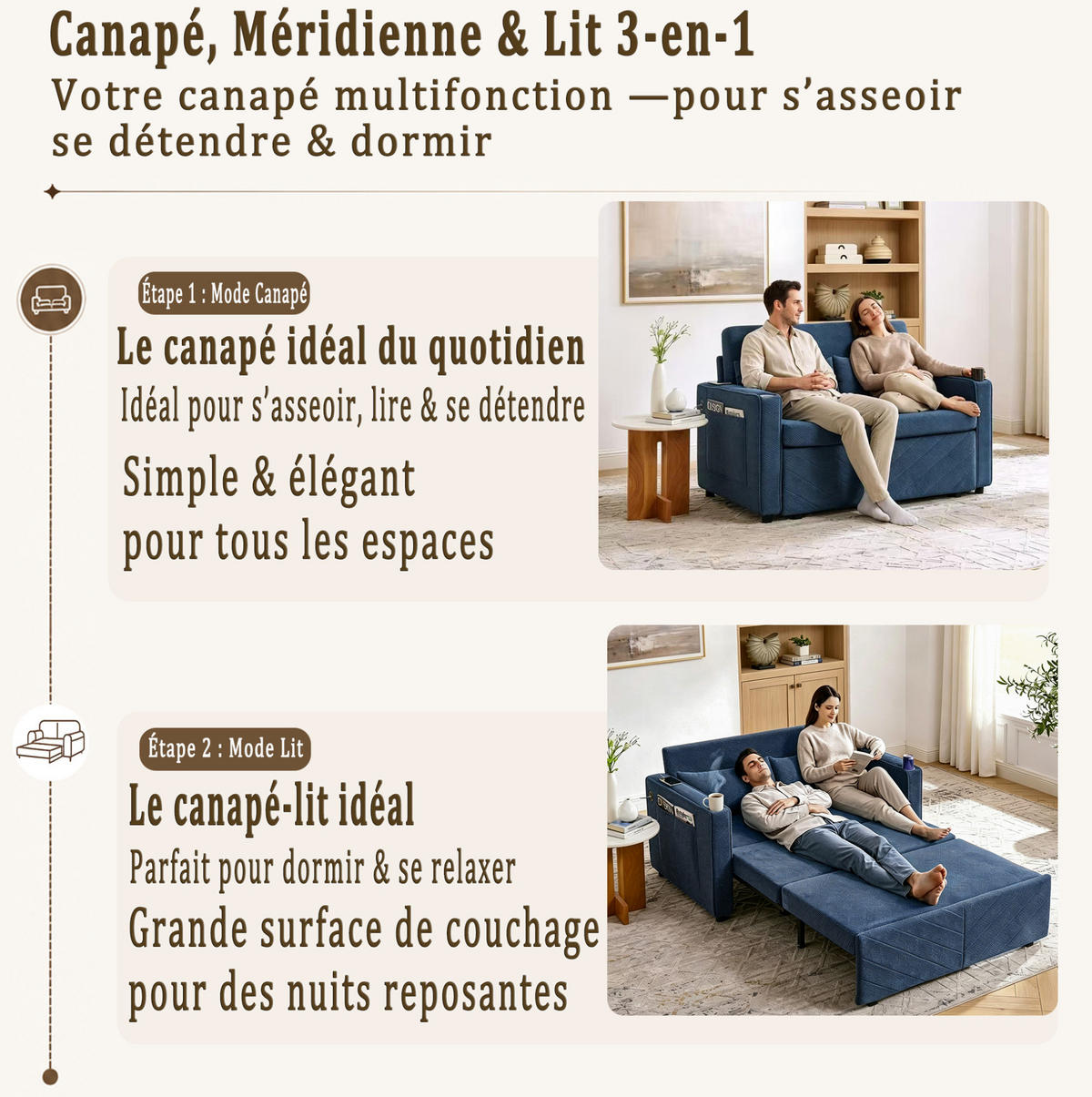 Canapé, Méridienne & Lit 3-en-1

Votre canapé multifonction —pour s'asseoir se détendre & dormir

Étape 1 : Mode Canapé

Le canapé idéal du quotidien

Idéal pour s'asseoir, lire & se détendre

Simple & élégant
pour tous les espaces

Étape 2 : Mode Lit

Le canapé-lit idéal

Parfait pour dormir & se relaxer

Grande surface de couchage
pour des nuits reposantes